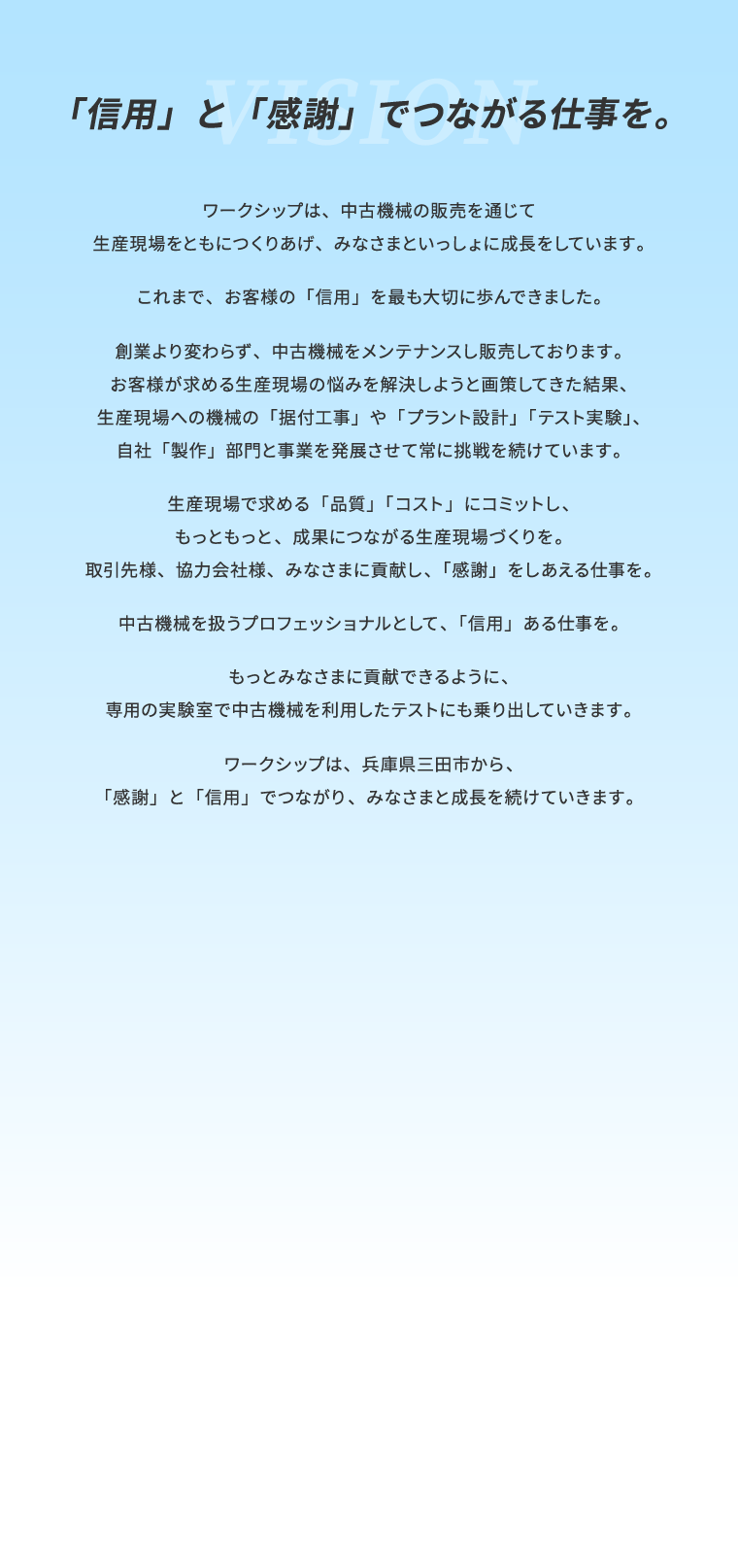 VISION

「信用」と「感謝」でつながる仕事を。

ワークシップは、中古機械の販売を通じて
生産現場をともにつくりあげ、みなさまといっしょに成長をしています。

これまで、お客様の「信用」を最も大切に歩んできました。

創業より変わらず、中古機械をメンテナンスし販売しております。
お客様が求める生産現場の悩みを解決しようと画策してきた結果、
生産現場への機械の「据付工事」や「プラント設計」「テスト実験」、
自社「製作」部門と事業を発展させて常に挑戦を続けています。

生産現場で求める「品質」「コスト」にコミットし、
もっともっと、成果につながる生産現場づくりを。
取引先様、協力会社様、みなさまに貢献し、「感謝」をしあえる仕事を。

中古機械を扱うプロフェッショナルとして、「信用」ある仕事を。

もっとみなさまに貢献できるように、
専用の実験室で中古機械を利用したテストにも乗り出していきます。

ワークシップは、兵庫県三田市から、
「感謝」と「信用」でつながり、みなさまと成長を続けていきます。